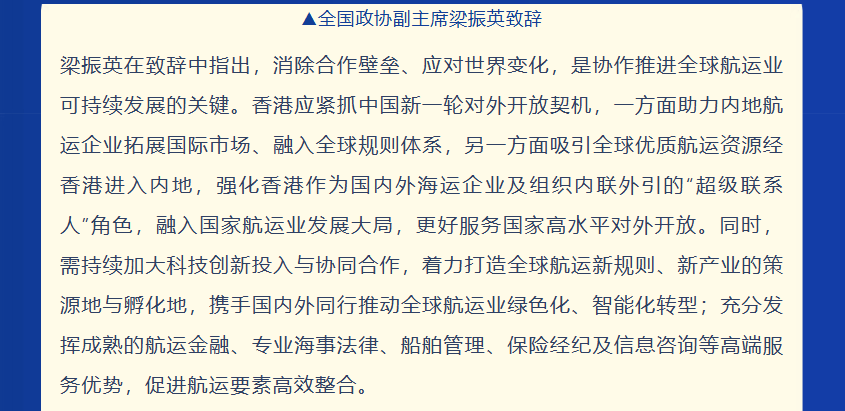 ▲全国政协副主席梁振英致辞

梁振英在致辞中指出，消除合作壁垒、应对世界变化，是协作推进全球航运业可持续发展的关键。香港应紧抓中国新一轮对外开放契机，一方面助力内地航运企业拓展国际市场、融入全球规则体系，另一方面吸引全球优质航运资源经香港进入内地，强化香港作为国内外海运企业及组织内联外引的“超级联系人”角色，融入国家航运业发展大局，更好服务国家高水平对外开放。同时，需持续加大科技创新投入与协同合作，着力打造全球航运新规则、新产业的策源地与孵化地，携手国内外同行推动全球航运业绿色化、智能化转型；充分发挥成熟的航运金融、专业海事法律、船舶管理、保险经纪及信息咨询等高端服务优势，促进航运要素高效整合。